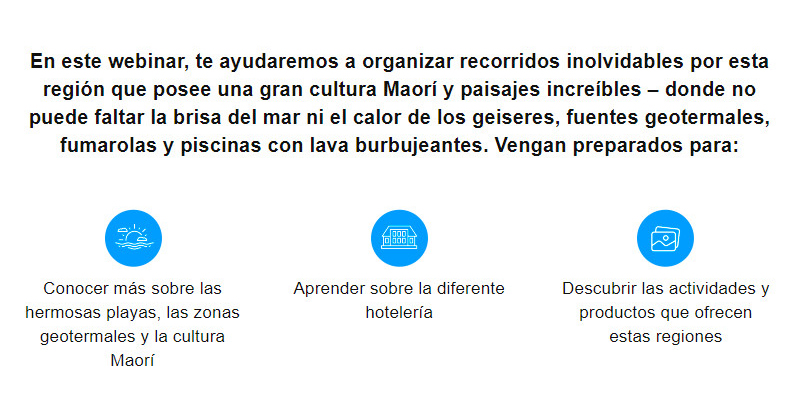 En este webinar, te ayudaremos a organizar recorridos inolvidables por esta región que posee una gran cultura Maorí y paisajes increíbles – donde no puede faltar la brisa del mar ni el calor de los geiseres, fuentes geotermales, fumarolas y piscinas con lava burbujeantes. Vengan preparados para:

Conocer más sobre las hermosas playas, las zonas geotermales y la cultura Maorí

Aprender sobre la diferente hotelería

Descubrir las actividades y productos que ofrecen estas regiones